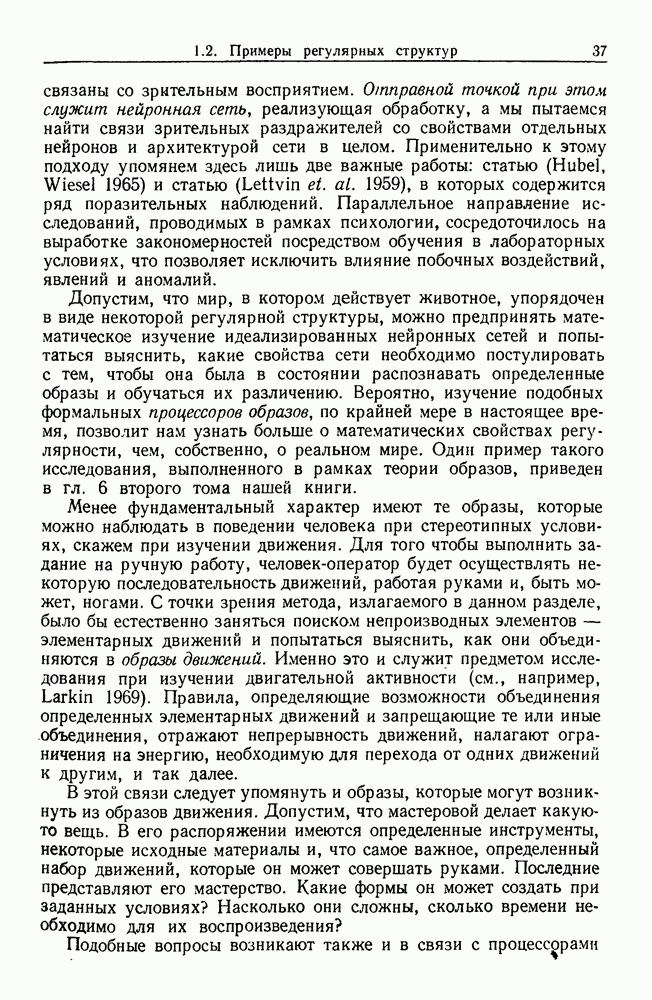 1.2. Примеры регулярных структур 37

связаны со зрительным восприятием. Отправной точкой при этом служит нейронная сеть, реализующая обработку, а мы пытаемся найти связи зрительных раздражителей со свойствами отдельных нейронов и архитектурой сети в целом. Применительно к этому подходу упомянем здесь лишь две важные работы: статью (Hubel, Wiesel 1965) и статью (Lettvin et. al. 1959), в которых содержится ряд поразительных наблюдений. Параллельное направление исследований, проводимых в рамках психологии, сосредоточилось на выработке закономерностей посредством обучения в лабораторных условиях, что позволяет исключить влияние побочных воздействий, явлений и аномалий.

Допустим, что мир, в котором действует животное, упорядочен в виде некоторой регулярной структуры, можно предпринять математическое изучение идеализированных нейронных сетей и попытаться выяснить, какие свойства сети необходимо постулировать с тем, чтобы она была в состоянии распознавать определенные образы и обучаться их различению. Вероятно, изучение подобных формальных процессоров образов, по крайней мере в настоящее время, позволит нам узнать больше о математических свойствах регулярности, чем, собственно, о реальном мире. Один пример такого исследования, выполненного в рамках теории образов, приведен в гл. 6 второго тома нашей книги.

Менее фундаментальный характер имеют те образы, которые можно наблюдать в поведении человека при стереотипных условиях, скажем при изучении движения. Для того чтобы выполнить задание на ручную работу, человек-оператор будет осуществлять некоторую последовательность движений, работая руками и, быть может, ногами. С точки зрения метода, излагаемого в данном разделе, было бы естественно заняться поиском непроизводных элементов — элементарных движений и попытаться выяснить, как они объединяются в образы движений. Именно это и служит предметом исследования при изучении двигательной активности (см., например, Larkin 1969). Правила, определяющие возможности объединения определенных элементарных движений и запрещающие те или иные объединения, отражают непрерывность движений, налагают ограничения на энергию, необходимую для перехода от одних движений к другим, и так далее.

В этой связи следует упомянуть и образы, которые могут возникнуть из образов движения. Допустим, что мастеровой делает какую-то вещь. В его распоряжении имеются определенные инструменты, некоторые исходные материалы и, что самое важное, определенный набор движений, которые он может совершать руками. Последние представляют его мастерство. Какие формы он может создать при заданных условиях? Насколько они сложны, сколько времени необходимо для их воспроизведения?

Подобные вопросы возникают также и в связи с процессорами